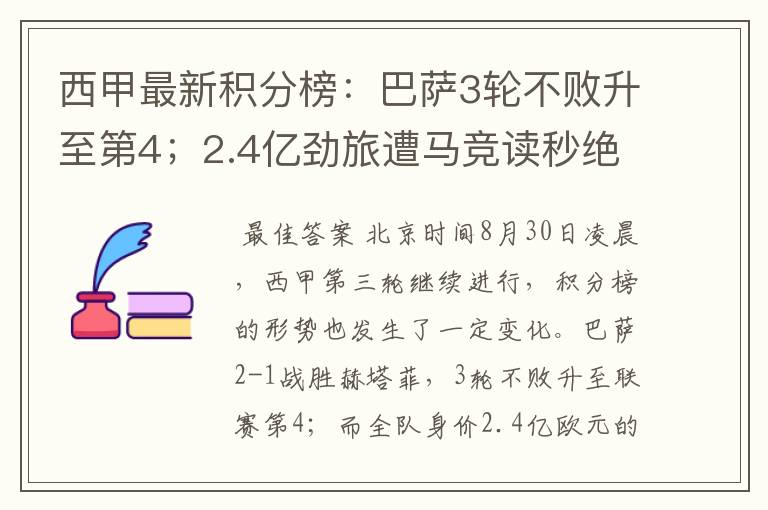 西甲最新积分榜：巴萨3轮不败升至第4；2.4亿劲旅遭马竞读秒绝

最佳答案 北京时间8月30日凌晨，西甲第三轮继续进行，积分榜的形势也发生了一定变化。巴萨2-1战胜赫塔菲，3轮不败升至联赛第4；而全队身价2.4亿欧元的